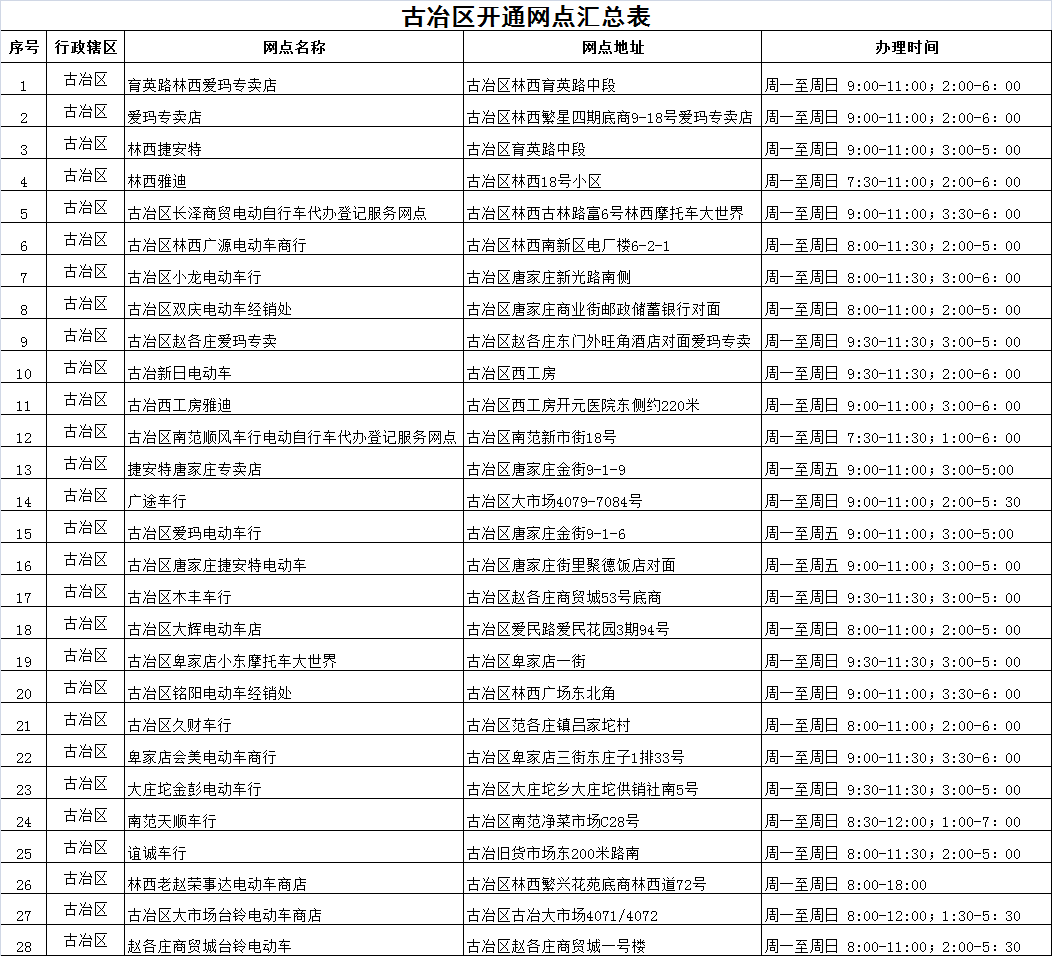 古冶区开通网点汇总表

| 序号 | 行政辖区 | 网点名称 | 网点地址 | 办理时间 |
|---|---|---|---|---|
| 1 | 古冶区 | 育英路林西爱玛专卖店 | 古冶区林西育英路中段 | 周一至周日 9:00-11:00；2:00-6:00 |
| 2 | 古冶区 | 爱玛专卖店 | 古冶区林西繁星四期底商9-18号爱玛专卖店 | 周一至周日 9:00-11:00；2:00-6:00 |
| 3 | 古冶区 | 林西捷安特 | 古冶区育英路中段 | 周一至周日 9:00-11:00；3:00-5:00 |
| 4 | 古冶区 | 林西雅迪 | 古冶区林西18号小区 | 周一至周日 7:30-11:00；2:00-6:00 |
| 5 | 古冶区 | 古冶区长泽商贸电动自行车代办登记服务网点 | 古冶区林西古林路富6号林西摩托车大世界 | 周一至周日 9:00-11:00；3:30-6:00 |
| 6 | 古冶区 | 古冶区林西广源电动车商行 | 古冶区林西南新区电厂楼6-2-1 | 周一至周日 8:00-11:30；2:00-5:00 |
| 7 | 古冶区 | 古冶区小龙电动车行 | 古冶区唐家庄新光路南侧 | 周一至周日 8:00-11:30；3:00-6:00 |
| 8 | 古冶区 | 古冶区双庆电动车经销处 | 古冶区唐家庄商业街邮政储蓄银行对面 | 周一至周日 8:00-11:00；2:00-5:00 |
| 9 | 古冶区 | 古冶区赵各庄爱玛专卖 | 古冶区赵各庄东门外旺角酒店对面爱玛专卖 | 周一至周日 9:30-11:30；3:00-5:00 |
| 10 | 古冶区 | 古冶新日电动车 | 古冶区西工房 | 周一至周日 9:30-11:30；2:00-6:00 |
| 11 | 古冶区 | 古冶西工房雅迪 | 古冶区西工房开元医院东侧约220米 | 周一至周日 9:00-11:00；3:00-6:00 |
| 12 | 古冶区 | 古冶区南范顺风车行电动自行车代办登记服务网点 | 古冶区南范新市街18号 | 周一至周日 7:30-11:30；1:00-6:00 |
| 13 | 古冶区 | 捷安特唐家庄专卖店 | 古冶区唐家庄金街9-1-9 | 周一至周五 9:00-11:00；3:00-5:00 |
| 14 | 古冶区 | 广途车行 | 古冶区大市场4079-7084号 | 周一至周日 9:00-11:00；2:00-5:30 |
| 15 | 古冶区 | 古冶区爱玛电动车行 | 古冶区唐家庄金街9-1-6 | 周一至周五 9:00-11:00；3:00-5:00 |
| 16 | 古冶区 | 古冶区唐家庄捷安特电动车 | 古冶区唐家庄街里聚德饭店对面 | 周一至周五 9:00-11:00；3:00-5:00 |
| 17 | 古冶区 | 古冶区木丰车行 | 古冶区赵各庄商贸城53号底商 | 周一至周日 9:30-11:30；3:00-5:00 |
| 18 | 古冶区 | 古冶区大辉电动车店 | 古冶区爱民路爱民花园3期94号 | 周一至周日 8:00-11:00；2:00-5:00 |
| 19 | 古冶区 | 古冶区卑家店小东摩托车大世界 | 古冶区卑家店一街 | 周一至周日 9:30-11:30；3:00-5:00 |
| 20 | 古冶区 | 古冶区铭阳电动车经销处 | 古冶区林西广场东北角 | 周一至周日 9:00-11:00；3:30-6:00 |
| 21 | 古冶区 | 古冶区久财车行 | 古冶区范各庄镇吕家坨村 | 周一至周日 8:00-11:00；2:00-6:00 |
| 22 | 古冶区 | 卑家店会美电动车商行 | 古冶区卑家店三街东庄子1排33号 | 周一至周日 9:00-11:30；3:30-6:00 |
| 23 | 古冶区 | 大庄坨金彭电动车行 | 古冶区大庄坨乡大庄坨供销社南5号 | 周一至周日 9:30-11:30；3:00-5:00 |
| 24 | 古冶区 | 南范天顺车行 | 古冶区南范净菜市场C28号 | 周一至周日 8:30-12:00；1:00-7:00 |
| 25 | 古冶区 | 谊诚车行 | 古冶旧货市场东200米路南 | 周一至周日 8:00-11:30；2:00-5:00 |
| 26 | 古冶区 | 林西老赵荣事达电动车商店 | 古冶区林西繁兴花苑底商林西道72号 | 周一至周日 8:00-18:00 |
| 27 | 古冶区 | 古冶区大市场台铃电动车商店 | 古冶区古冶大市场4071/4072 | 周一至周日 8:00-12:00；1:30-5:30 |
| 28 | 古冶区 | 赵各庄商贸城台铃电动车 | 古冶区赵各庄商贸城一号楼 | 周一至周日 8:00-11:00；2:00-5:30 |